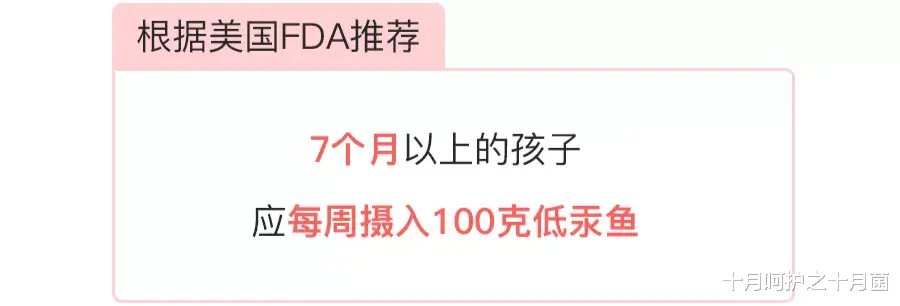 根据美国FDA推荐

7个月以上的孩子

应每周摄入100克低汞鱼

十月呵护之十月菌